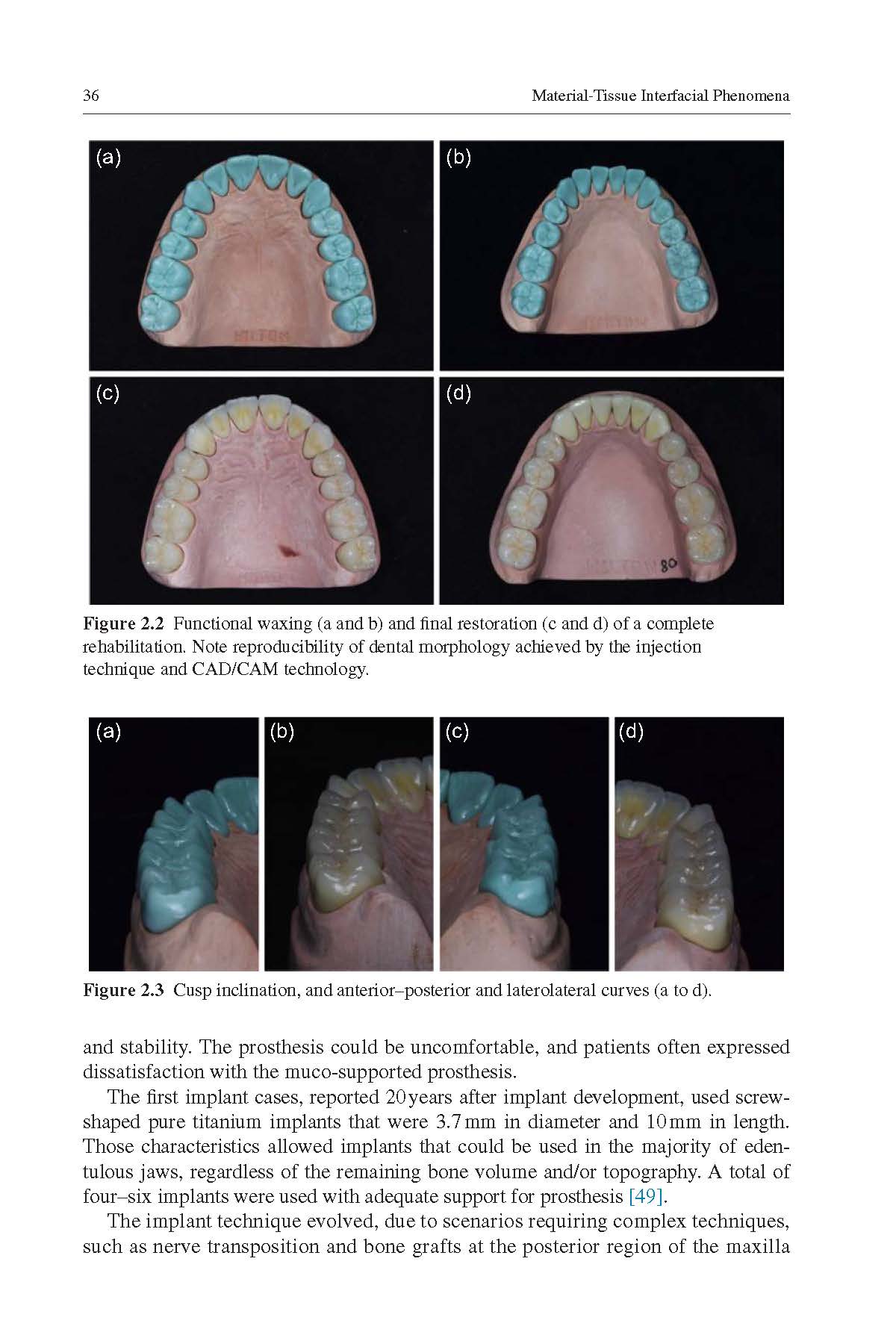 36 Material-Tissue Interfacial Phenomena

(a)

(b)

(c)

(d)

80

**Figure 2.2** Functional waxing (a and b) and final restoration (c and d) of a complete rehabilitation. Note reproducibility of dental morphology achieved by the injection technique and CAD/CAM technology.

(a)

(b)

(c)

(d)

**Figure 2.3** Cusp inclination, and anterior–posterior and laterolateral curves (a to d).

and stability. The prosthesis could be uncomfortable, and patients often expressed dissatisfaction with the muco-supported prosthesis.

The first implant cases, reported 20 years after implant development, used screw-shaped pure titanium implants that were 3.7 mm in diameter and 10 mm in length. Those characteristics allowed implants that could be used in the majority of edentulous jaws, regardless of the remaining bone volume and/or topography. A total of four–six implants were used with adequate support for prosthesis [49].

The implant technique evolved, due to scenarios requiring complex techniques, such as nerve transposition and bone grafts at the posterior region of the maxilla